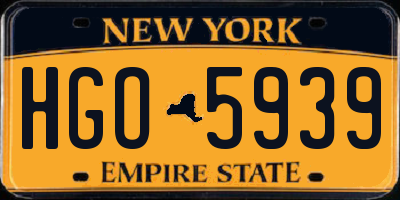 NEW YORK

HGO 5939

EMPIRE STATE